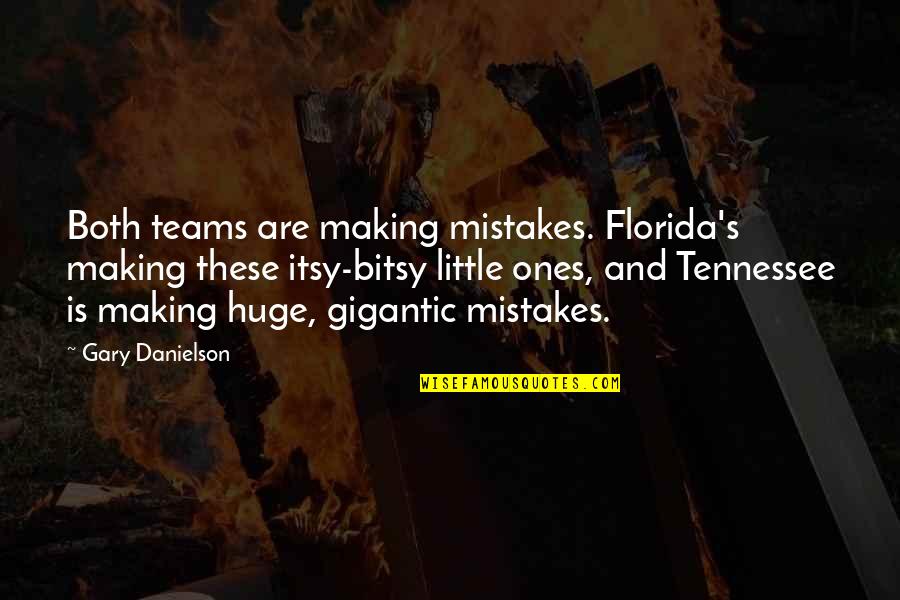 Both teams are making mistakes. Florida's making these itsy-bitsy little ones, and Tennessee is making huge, gigantic mistakes.

~ Gary Danielson

WISEFAMOUSQUOTES.COM